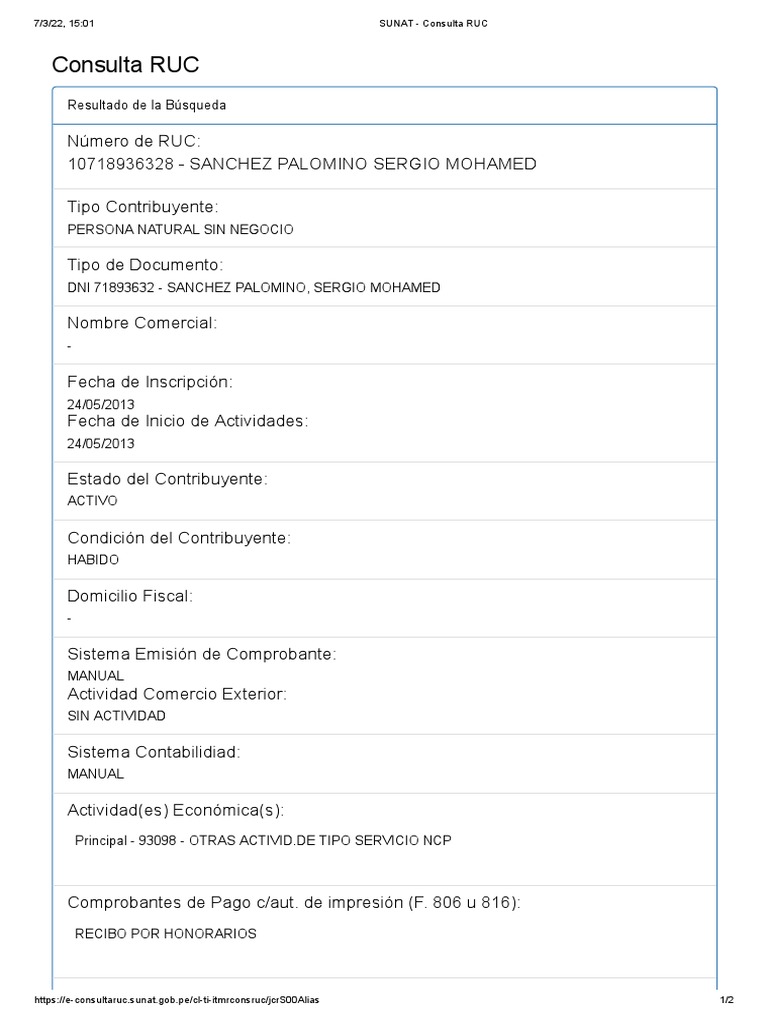 7/3/22, 15:01

SUNAT - Consulta RUC

Consulta RUC

Resultado de la Búsqueda

Número de RUC:
10718936328 - SANCHEZ PALOMINO SERGIO MOHAMED

Tipo Contribuyente:
PERSONA NATURAL SIN NEGOCIO

Tipo de Documento:
DNI 71893632 - SANCHEZ PALOMINO, SERGIO MOHAMED

Nombre Comercial:
-

Fecha de Inscripción:
24/05/2013
Fecha de Inicio de Actividades:
24/05/2013

Estado del Contribuyente:
ACTIVO

Condición del Contribuyente:
HABIDO

Domicilio Fiscal:
-

Sistema Emisión de Comprobante:
MANUAL
Actividad Comercio Exterior:
SIN ACTIVIDAD

Sistema Contabilidiad:
MANUAL

Actividad(es) Económica(s):

Principal - 93098 - OTRAS ACTIVID.DE TIPO SERVICIO NCP

Comprobantes de Pago c/aut. de impresión (F. 806 u 816):

RECIBO POR HONORARIOS

https://e-consultaruc.sunat.gob.pe/cl-ti-itmrconsruc/jcrS00Alias

1/2